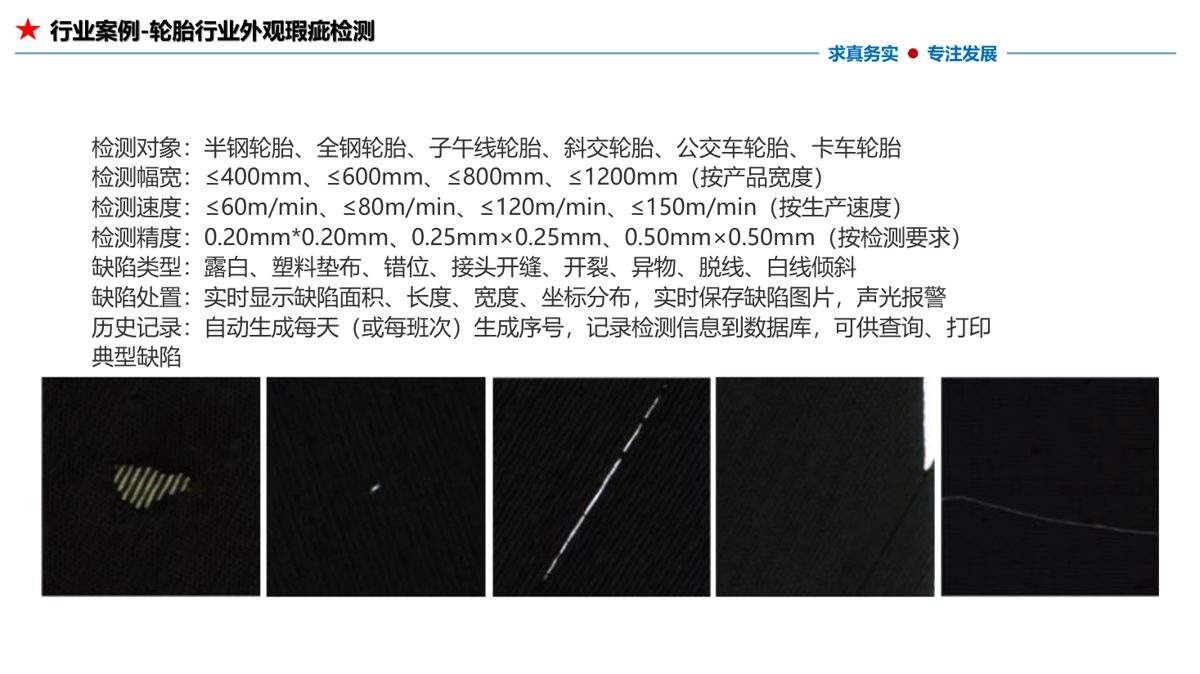 ★ 行业案例-轮胎行业外观瑕疵检测

求真务实 ● 专注发展

检测对象：半钢轮胎、全钢轮胎、子午线轮胎、斜交轮胎、公交车轮胎、卡车轮胎
检测幅宽：≤400mm、≤600mm、≤800mm、≤1200mm（按产品宽度）
检测速度：≤60m/min、≤80m/min、≤120m/min、≤150m/min（按生产速度）
检测精度：0.20mm*0.20mm、0.25mm×0.25mm、0.50mm×0.50mm（按检测要求）
缺陷类型：露白、塑料垫布、错位、接头开缝、开裂、异物、脱线、白线倾斜
缺陷处置：实时显示缺陷面积、长度、宽度、坐标分布，实时保存缺陷图片，声光报警
历史记录：自动生成每天（或每班次）生成序号，记录检测信息到数据库，可供查询、打印
典型缺陷